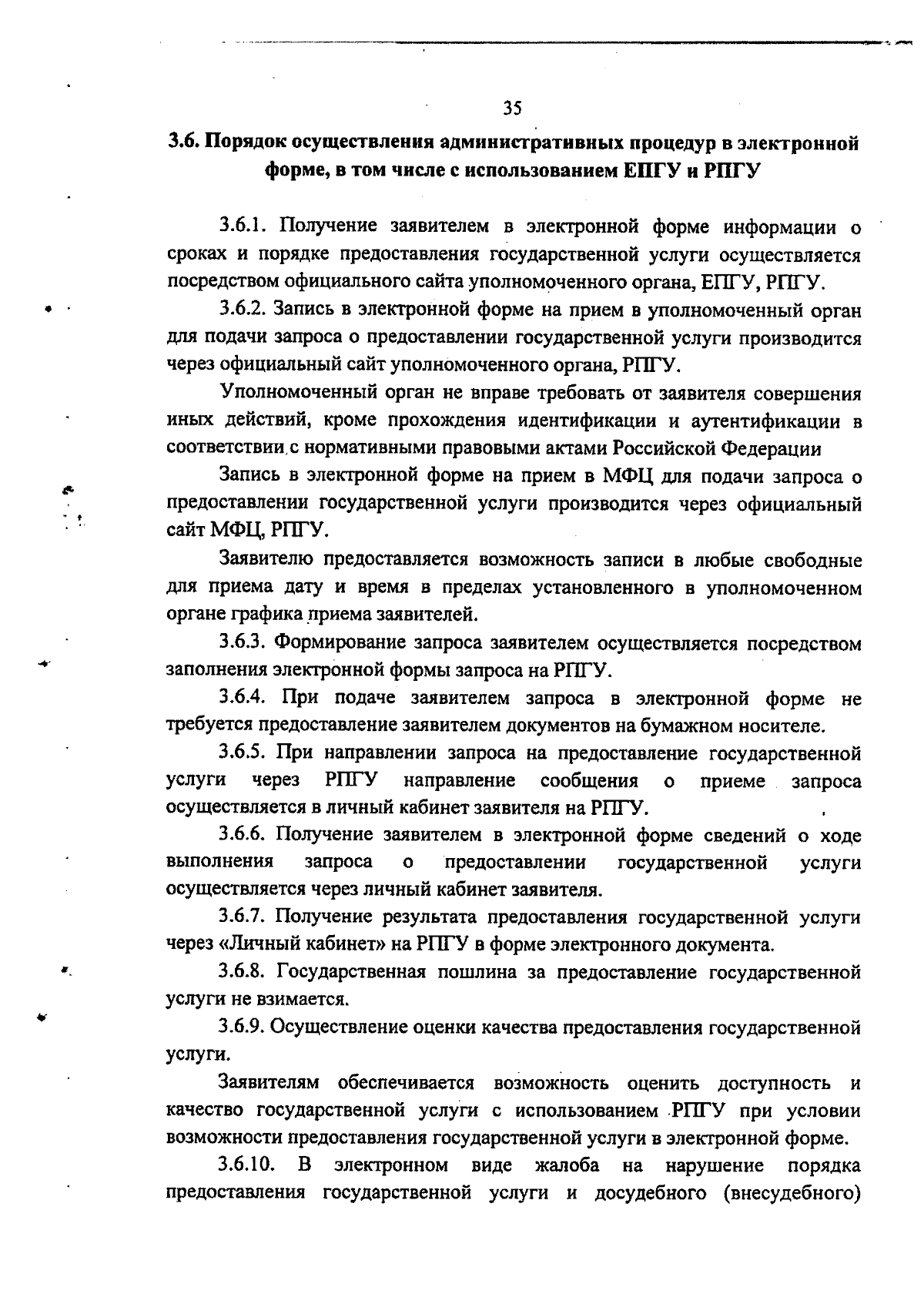 35

3.6. Порядок осуществления административных процедур в электронной форме, в том числе с использованием ЕПГУ и РПГУ

3.6.1. Получение заявителем в электронной форме информации о сроках и порядке предоставления государственной услуги осуществляется посредством официального сайта уполномоченного органа, ЕПГУ, РПГУ.

3.6.2. Запись в электронной форме на прием в уполномоченный орган для подачи запроса о предоставлении государственной услуги производится через официальный сайт уполномоченного органа, РПГУ.

Уполномоченный орган не вправе требовать от заявителя совершения иных действий, кроме прохождения идентификации и аутентификации в соответствии с нормативными правовыми актами Российской Федерации

Запись в электронной форме на прием в МФЦ для подачи запроса о предоставлении государственной услуги производится через официальный сайт МФЦ, РПГУ.

Заявителю предоставляется возможность записи в любые свободные для приема дату и время в пределах установленного в уполномоченном органе графика приема заявителей.

3.6.3. Формирование запроса заявителем осуществляется посредством заполнения электронной формы запроса на РПГУ.

3.6.4. При подаче заявителем запроса в электронной форме не требуется предоставление заявителем документов на бумажном носителе.

3.6.5. При направлении запроса на предоставление государственной услуги через РПГУ направление сообщения о приеме запроса осуществляется в личный кабинет заявителя на РПГУ.

3.6.6. Получение заявителем в электронной форме сведений о ходе выполнения запроса о предоставлении государственной услуги осуществляется через личный кабинет заявителя.

3.6.7. Получение результата предоставления государственной услуги через «Личный кабинет» на РПГУ в форме электронного документа.

3.6.8. Государственная пошлина за предоставление государственной услуги не взимается.

3.6.9. Осуществление оценки качества предоставления государственной услуги.

Заявителям обеспечивается возможность оценить доступность и качество государственной услуги с использованием РПГУ при условии возможности предоставления государственной услуги в электронной форме.

3.6.10. В электронном виде жалоба на нарушение порядка предоставления государственной услуги и досудебного (внесудебного)